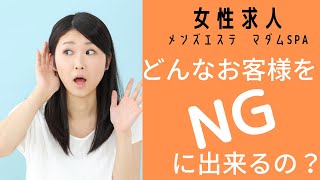 女性求人
メンズエステ　マダムSPA
どんなお客様を
NG
に出来るの？